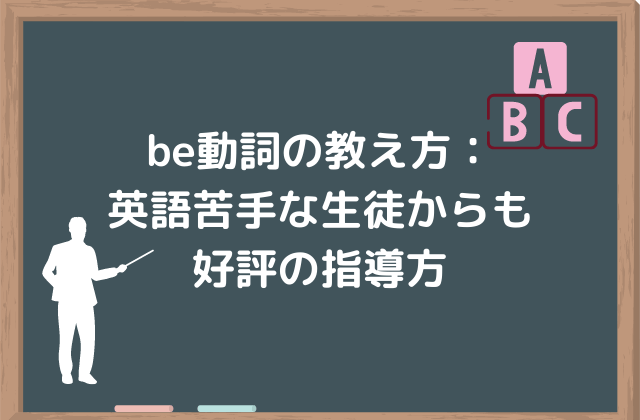 A
B C

be動詞の教え方：
英語苦手な生徒からも
好評の指導方